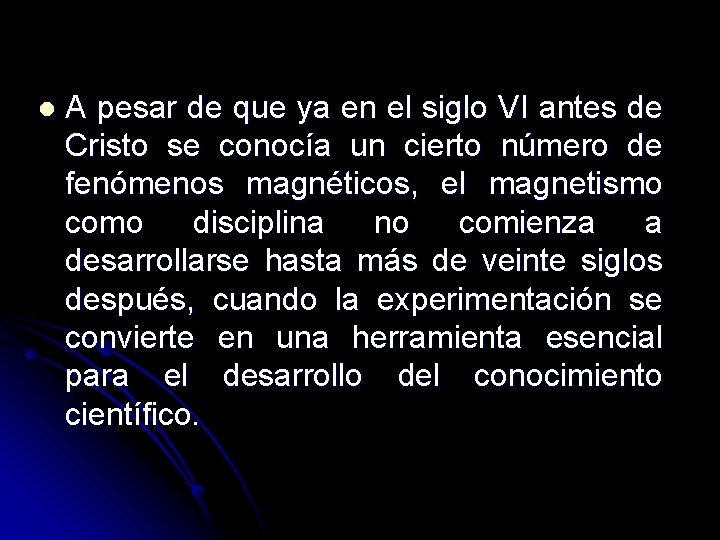 A pesar de que ya en el siglo VI antes de Cristo se conocía un cierto número de fenómenos magnéticos, el magnetismo como disciplina no comienza a desarrollarse hasta más de veinte siglos después, cuando la experimentación se convierte en una herramienta esencial para el desarrollo del conocimiento científico.